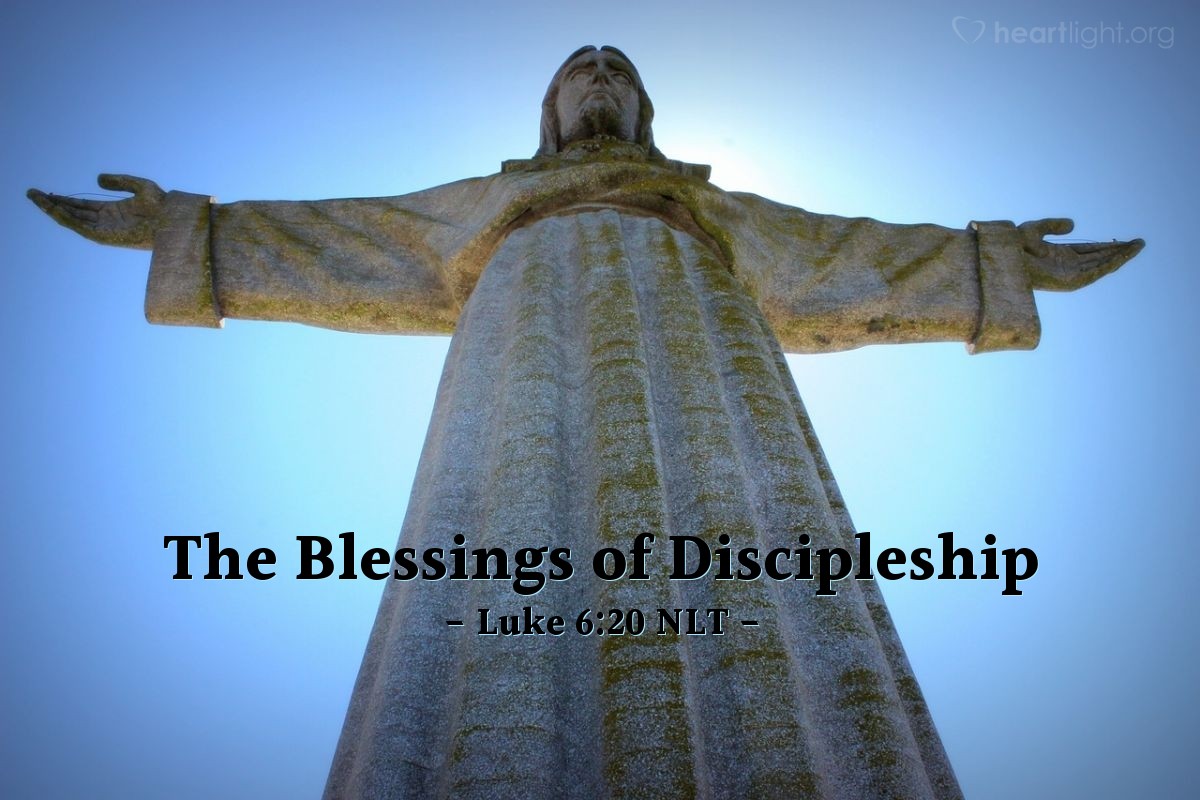 heartlight.org

The Blessings of Discipleship

– Luke 6:20 NLT –